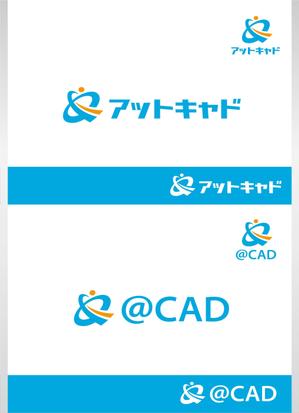 アットキャド

アットキャド

アットキャド

@CAD

@CAD

@CAD